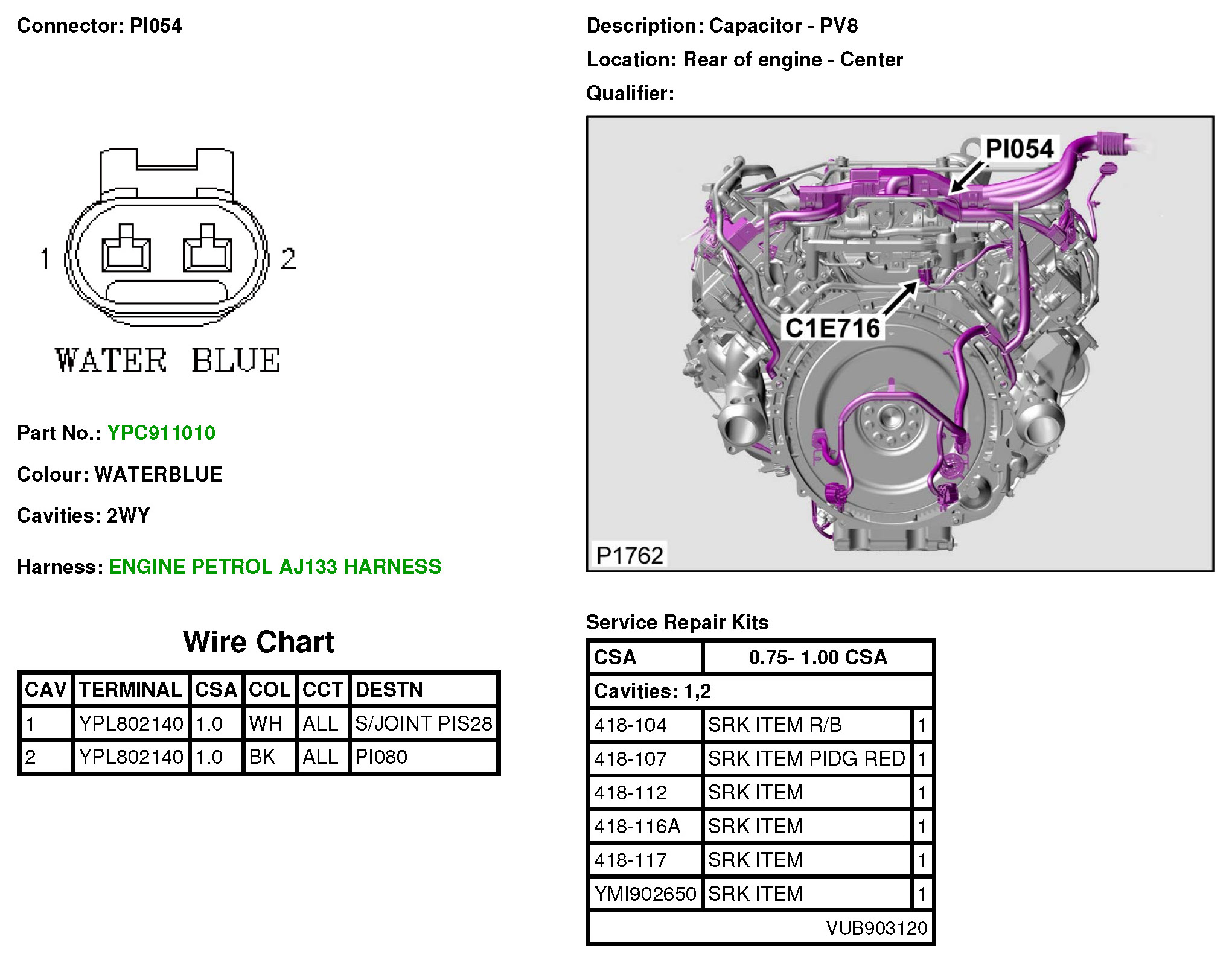 Connector: PI054

1 2

WATER BLUE

Part No.: YPC911010

Colour: WATERBLUE

Cavities: 2WY

Harness: ENGINE PETROL AJ133 HARNESS

Wire Chart

| CAV | TERMINAL | CSA | COL | CCT | DESTN |
|---|---|---|---|---|---|
| 1 | YPL802140 | 1.0 | WH | ALL | S/JOINT PIS28 |
| 2 | YPL802140 | 1.0 | BK | ALL | PI080 |

Description: Capacitor - PV8

Location: Rear of engine - Center

Qualifier:

PI054

C1E716

P1762

Service Repair Kits

| CSA | 0.75- 1.00 CSA | |
|---|---|---|
| Cavities: 1,2 | | |
| 418-104 | SRK ITEM R/B | 1 |
| 418-107 | SRK ITEM PIDG RED | 1 |
| 418-112 | SRK ITEM | 1 |
| 418-116A | SRK ITEM | 1 |
| 418-117 | SRK ITEM | 1 |
| YMI902650 | SRK ITEM | 1 |
| | VUB903120 | |